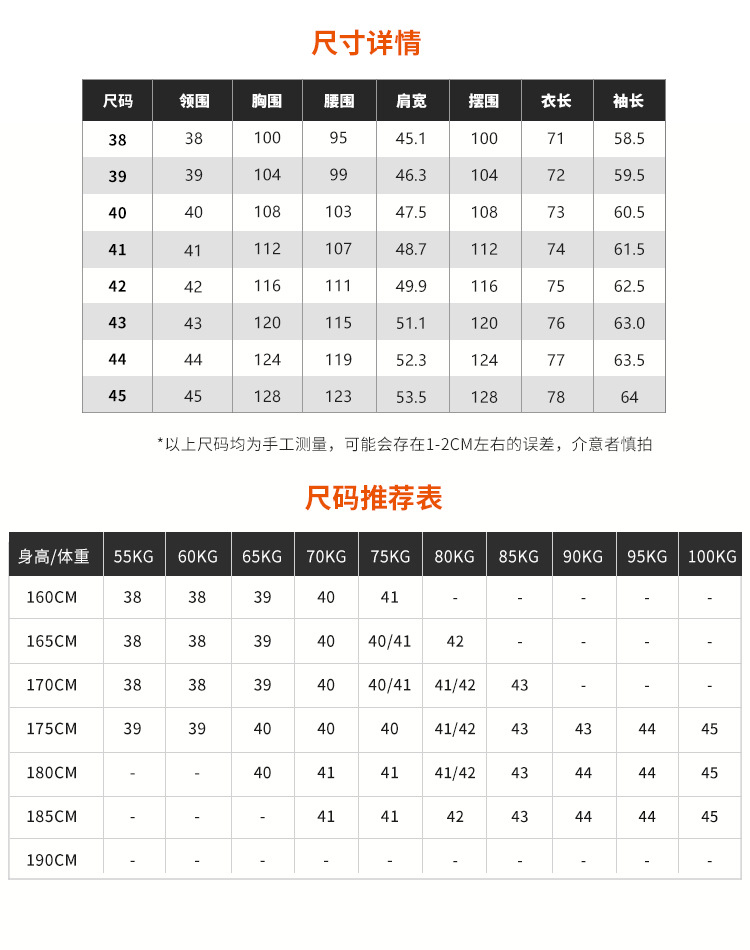 尺寸详情

| 尺码 | 领围 | 胸围 | 腰围 | 肩宽 | 摆围 | 衣长 | 袖长 |
|---|---|---|---|---|---|---|---|
| 38 | 38 | 100 | 95 | 45.1 | 100 | 71 | 58.5 |
| 39 | 39 | 104 | 99 | 46.3 | 104 | 72 | 59.5 |
| 40 | 40 | 108 | 103 | 47.5 | 108 | 73 | 60.5 |
| 41 | 41 | 112 | 107 | 48.7 | 112 | 74 | 61.5 |
| 42 | 42 | 116 | 111 | 49.9 | 116 | 75 | 62.5 |
| 43 | 43 | 120 | 115 | 51.1 | 120 | 76 | 63.0 |
| 44 | 44 | 124 | 119 | 52.3 | 124 | 77 | 63.5 |
| 45 | 45 | 128 | 123 | 53.5 | 128 | 78 | 64 |

*以上尺码均为手工测量，可能会存在1-2CM左右的误差，介意者慎拍

尺码推荐表

| 身高/体重 | 55KG | 60KG | 65KG | 70KG | 75KG | 80KG | 85KG | 90KG | 95KG | 100KG |
|---|---|---|---|---|---|---|---|---|---|---|
| 160CM | 38 | 38 | 39 | 40 | 41 | - | - | - | - | - |
| 165CM | 38 | 38 | 39 | 40 | 40/41 | 42 | - | - | - | - |
| 170CM | 38 | 38 | 39 | 40 | 40/41 | 41/42 | 43 | - | - | - |
| 175CM | 39 | 39 | 40 | 40 | 40 | 41/42 | 43 | 43 | 44 | 45 |
| 180CM | - | - | 40 | 41 | 41 | 41/42 | 43 | 44 | 44 | 45 |
| 185CM | - | - | - | 41 | 41 | 42 | 43 | 44 | 44 | 45 |
| 190CM | - | - | - | - | - | - | - | - | - | - |